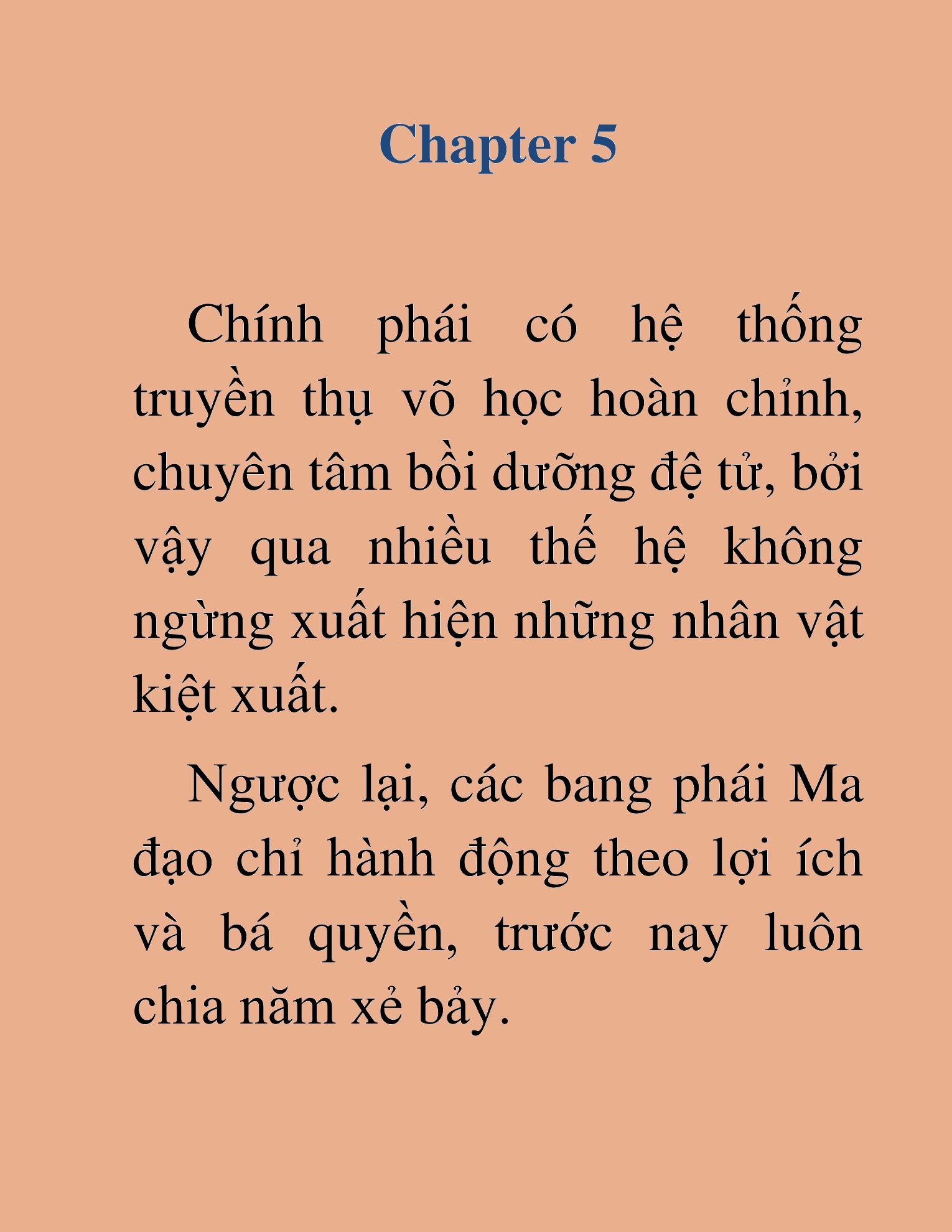 Chapter 5

Chính phái có hệ thống truyền thụ võ học hoàn chỉnh, chuyên tâm bồi dưỡng đệ tử, bởi vậy qua nhiều thế hệ không ngừng xuất hiện những nhân vật kiệt xuất.

Ngược lại, các bang phái Ma đạo chỉ hành động theo lợi ích và bá quyền, trước nay luôn chia năm xẻ bảy.